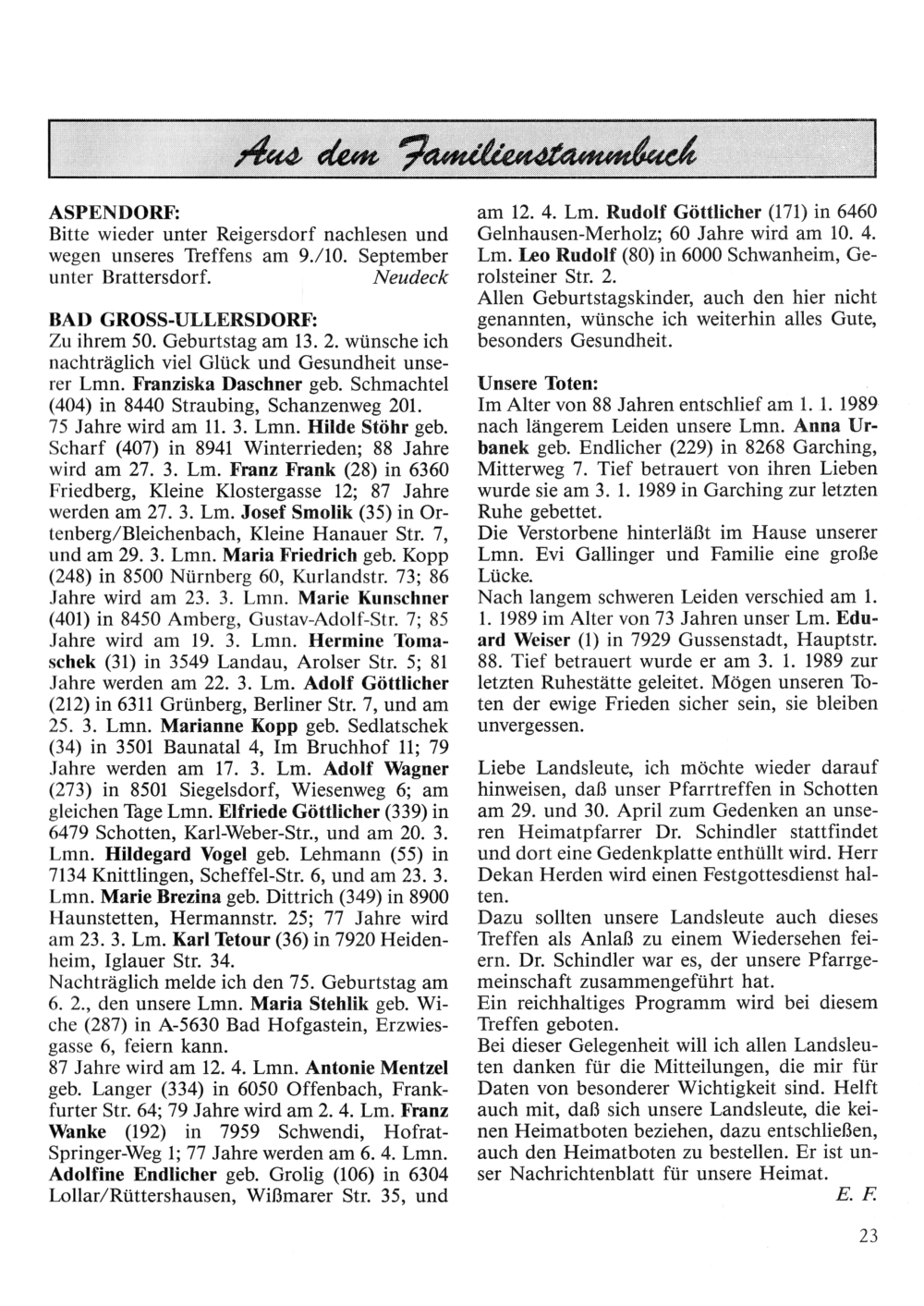 Aus dem Familienstammbuch

ASPENDORF:
Bitte wieder unter Reigersdorf nachlesen und wegen unseres Treffens am 9./10. September unter Brattersdorf. Neudeck

BAD GROSS-ULLERSDORF:
Zu ihrem 50. Geburtstag am 13. 2. wünsche ich nachträglich viel Glück und Gesundheit unserer Lmn. Franziska Daschner geb. Schmachtel (404) in 8440 Straubing, Schanzenweg 201.
75 Jahre wird am 11. 3. Lmn. Hilde Stöhr geb. Scharf (407) in 8941 Winterrieden; 88 Jahre wird am 27. 3. Lm. Franz Frank (28) in 6360 Friedberg, Kleine Klostergasse 12; 87 Jahre werden am 27. 3. Lm. Josef Smolik (35) in Ortenberg/Bleichenbach, Kleine Hanauer Str. 7, und am 29. 3. Lmn. Maria Friedrich geb. Kopp (248) in 8500 Nürnberg 60, Kurlandstr. 73; 86 Jahre wird am 23. 3. Lmn. Marie Kunschner (401) in 8450 Amberg, Gustav-Adolf-Str. 7; 85 Jahre wird am 19. 3. Lmn. Hermine Tomaschek (31) in 3549 Landau, Arolser Str. 5; 81 Jahre werden am 22. 3. Lm. Adolf Göttlicher (212) in 6311 Grünberg, Berliner Str. 7, und am 25. 3. Lmn. Marianne Kopp geb. Sedlatschek (34) in 3501 Baunatal 4, Im Bruchhof 11; 79 Jahre werden am 17. 3. Lm. Adolf Wagner (273) in 8501 Siegelsdorf, Wiesenweg 6; am gleichen Tage Lmn. Elfriede Göttlicher (339) in 6479 Schotten, Karl-Weber-Str., und am 20. 3. Lmn. Hildegard Vogel geb. Lehmann (55) in 7134 Knittlingen, Scheffel-Str. 6, und am 23. 3. Lmn. Marie Brezina geb. Dittrich (349) in 8900 Haunstetten, Hermannstr. 25; 77 Jahre wird am 23. 3. Lm. Karl Tetour (36) in 7920 Heidenheim, Iglauer Str. 34.
Nachträglich melde ich den 75. Geburtstag am 6. 2., den unsere Lmn. Maria Stehlik geb. Wiche (287) in A-5630 Bad Hofgastein, Erzwiesgasse 6, feiern kann.
87 Jahre wird am 12. 4. Lmn. Antonie Mentzel geb. Langer (334) in 6050 Offenbach, Frankfurter Str. 64; 79 Jahre wird am 2. 4. Lm. Franz Wanke (192) in 7959 Schwendi, Hofrat-Springer-Weg 1; 77 Jahre werden am 6. 4. Lmn. Adolfine Endlicher geb. Grolig (106) in 6304 Lollar/Rüttershausen, Wißmarer Str. 35, und am 12. 4. Lm. Rudolf Göttlicher (171) in 6460 Gelnhausen-Merholz; 60 Jahre wird am 10. 4. Lm. Leo Rudolf (80) in 6000 Schwanheim, Gerolsteiner Str. 2.
Allen Geburtstagskinder, auch den hier nicht genannten, wünsche ich weiterhin alles Gute, besonders Gesundheit.

Unsere Toten:
Im Alter von 88 Jahren entschlief am 1. 1. 1989 nach längerem Leiden unsere Lmn. Anna Urbanek geb. Endlicher (229) in 8268 Garching, Mitterweg 7. Tief betrauert von ihren Lieben wurde sie am 3. 1. 1989 in Garching zur letzten Ruhe gebettet.
Die Verstorbene hinterläßt im Hause unserer Lmn. Evi Gallinger und Familie eine große Lücke.
Nach langem schweren Leiden verschied am 1. 1. 1989 im Alter von 73 Jahren unser Lm. Eduard Weiser (1) in 7929 Gussenstadt, Hauptstr. 88. Tief betrauert wurde er am 3. 1. 1989 zur letzten Ruhestätte geleitet. Mögen unseren Toten der ewige Frieden sicher sein, sie bleiben unvergessen.

Liebe Landsleute, ich möchte wieder darauf hinweisen, daß unser Pfarrtreffen in Schotten am 29. und 30. April zum Gedenken an unseren Heimatpfarrer Dr. Schindler stattfindet und dort eine Gedenkplatte enthüllt wird. Herr Dekan Herden wird einen Festgottesdienst halten.
Dazu sollten unsere Landsleute auch dieses Treffen als Anlaß zu einem Wiedersehen feiern. Dr. Schindler war es, der unsere Pfarrgemeinschaft zusammengeführt hat.
Ein reichhaltiges Programm wird bei diesem Treffen geboten.
Bei dieser Gelegenheit will ich allen Landsleuten danken für die Mitteilungen, die mir für Daten von besonderer Wichtigkeit sind. Helft auch mit, daß sich unsere Landsleute, die keinen Heimatboten beziehen, dazu entschließen, auch den Heimatboten zu bestellen. Er ist unser Nachrichtenblatt für unsere Heimat.
E. F.

23